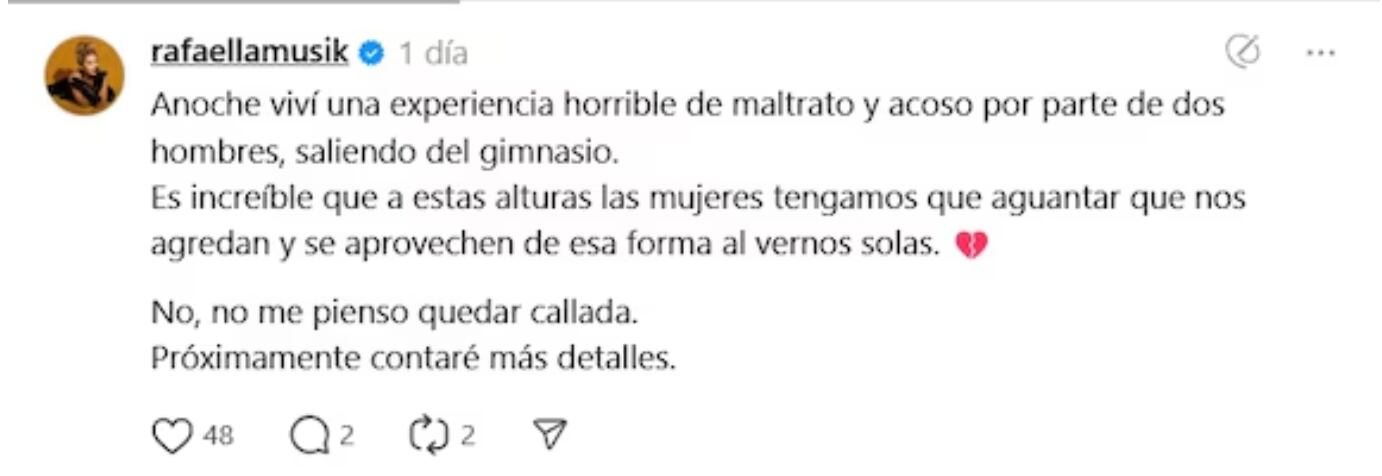 rafaellamusik 1 día

Anoche viví una experiencia horrible de maltrato y acoso por parte de dos hombres, saliendo del gimnasio.
Es increíble que a estas alturas las mujeres tengamos que aguantar que nos agredan y se aprovechen de esa forma al vernos solas. 💔

No, no me pienso quedar callada.
Próximamente contaré más detalles.

48 2 2